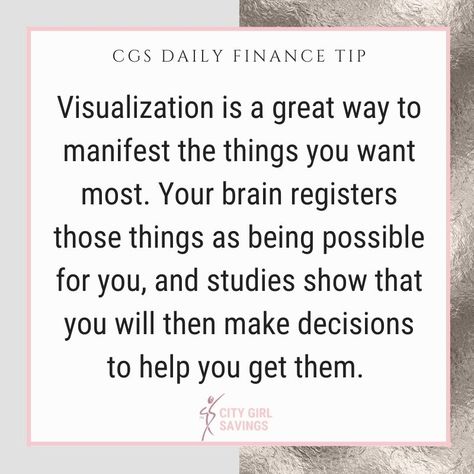 CGS DAILY FINANCE TIP

Visualization is a great way to manifest the things you want most. Your brain registers those things as being possible for you, and studies show that you will then make decisions to help you get them.

CITY GIRL SAVINGS